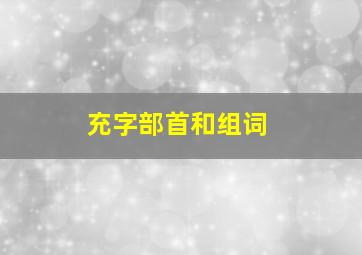 充字部首和组词